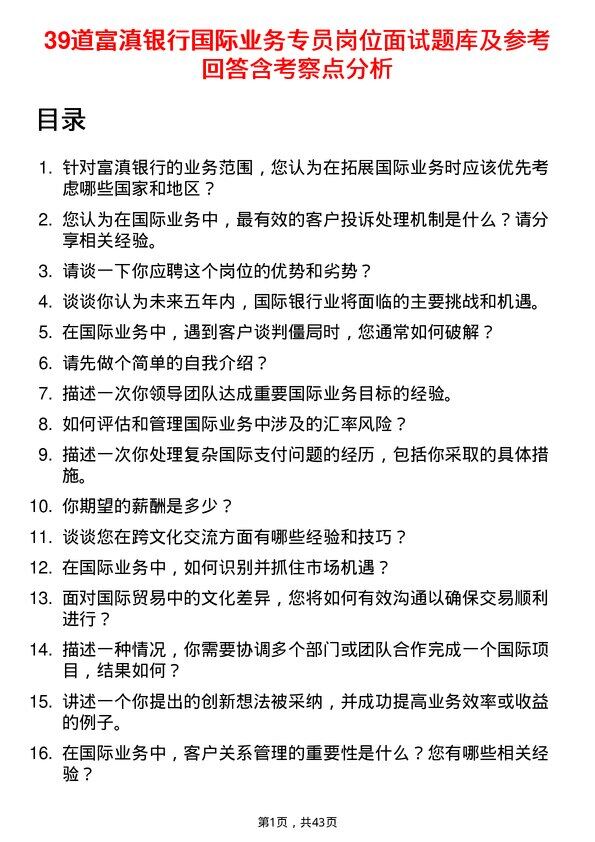 39道富滇银行国际业务专员岗位面试题库及参考回答含考察点分析

目录

1. 针对富滇银行的业务范围，您认为在拓展国际业务时应该优先考虑哪些国家和地区？
2. 您认为在国际业务中，最有效的客户投诉处理机制是什么？请分享相关经验。
3. 请谈一下你应聘这个岗位的优势和劣势？
4. 谈谈你认为未来五年内，国际银行业将面临的主要挑战和机遇。
5. 在国际业务中，遇到客户谈判僵局时，您通常如何破解？
6. 请先做个简单的自我介绍？
7. 描述一次你领导团队达成重要国际业务目标的经验。
8. 如何评估和管理国际业务中涉及的汇率风险？
9. 描述一次你处理复杂国际支付问题的经历，包括你采取的具体措施。
10. 你期望的薪酬是多少？
11. 谈谈您在跨文化交流方面有哪些经验和技巧？
12. 在国际业务中，如何识别并抓住市场机遇？
13. 面对国际贸易中的文化差异，您将如何有效沟通以确保交易顺利进行？
14. 描述一种情况，你需要协调多个部门或团队合作完成一个国际项目，结果如何？
15. 讲述一个你提出的创新想法被采纳，并成功提高业务效率或收益的例子。
16. 在国际业务中，客户关系管理的重要性是什么？您有哪些相关经验？

第1页，共43页